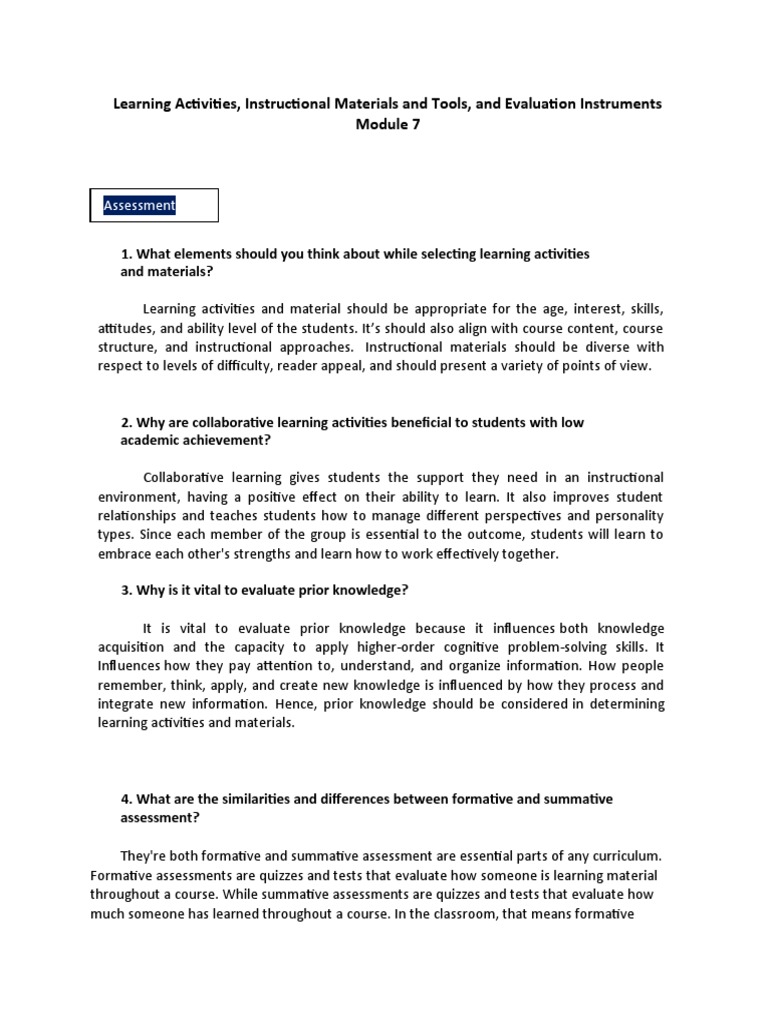 Learning Activities, Instructional Materials and Tools, and Evaluation Instruments
Module 7

Assessment

1. What elements should you think about while selecting learning activities and materials?

Learning activities and material should be appropriate for the age, interest, skills, attitudes, and ability level of the students. It's should also align with course content, course structure, and instructional approaches. Instructional materials should be diverse with respect to levels of difficulty, reader appeal, and should present a variety of points of view.

2. Why are collaborative learning activities beneficial to students with low academic achievement?

Collaborative learning gives students the support they need in an instructional environment, having a positive effect on their ability to learn. It also improves student relationships and teaches students how to manage different perspectives and personality types. Since each member of the group is essential to the outcome, students will learn to embrace each other's strengths and learn how to work effectively together.

3. Why is it vital to evaluate prior knowledge?

It is vital to evaluate prior knowledge because it influences both knowledge acquisition and the capacity to apply higher-order cognitive problem-solving skills. It Influences how they pay attention to, understand, and organize information. How people remember, think, apply, and create new knowledge is influenced by how they process and integrate new information. Hence, prior knowledge should be considered in determining learning activities and materials.

4. What are the similarities and differences between formative and summative assessment?

They're both formative and summative assessment are essential parts of any curriculum. Formative assessments are quizzes and tests that evaluate how someone is learning material throughout a course. While summative assessments are quizzes and tests that evaluate how much someone has learned throughout a course. In the classroom, that means formative